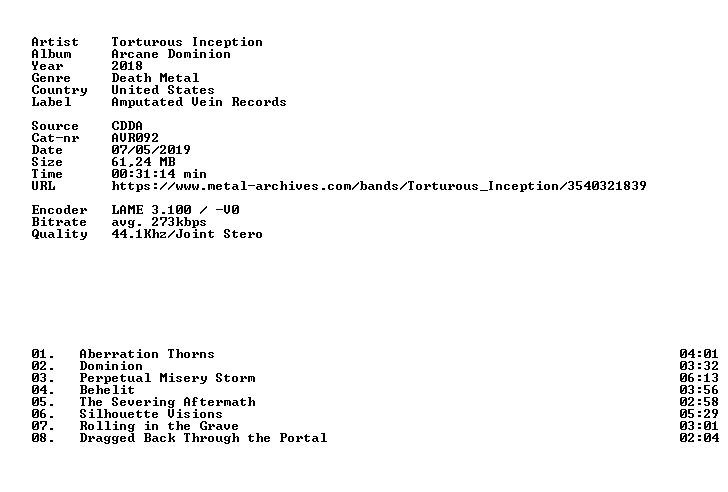 Artist Torturous Inception
Album Arcane Dominion
Year 2018
Genre Death Metal
Country United States
Label Amputated Vein Records

Source CDDA
Cat-nr AVR092
Date 07/05/2019
Size 61,24 MB
Time 00:31:14 min
URL https://www.metal-archives.com/bands/Torturous_Inception/3540321839

Encoder LAME 3.100 / -V0
Bitrate avg. 273kbps
Quality 44.1Khz/Joint Stero

01. Aberration Thorns 04:01
02. Dominion 03:32
03. Perpetual Misery Storm 06:13
04. Behelit 03:56
05. The Severing Aftermath 02:58
06. Silhouette Visions 05:29
07. Rolling in the Grave 03:01
08. Dragged Back Through the Portal 02:04